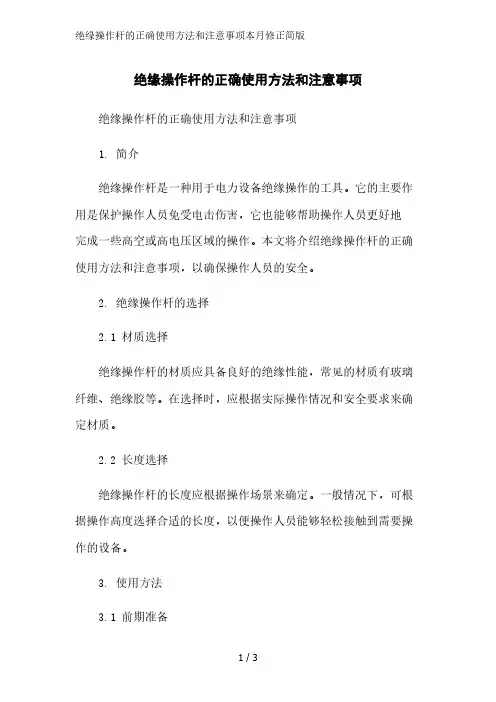 绝缘操作杆的正确使用方法和注意事项本月修正简版

绝缘操作杆的正确使用方法和注意事项

绝缘操作杆的正确使用方法和注意事项

1. 简介

绝缘操作杆是一种用于电力设备绝缘操作的工具。它的主要作用是保护操作人员免受电击伤害，它也能够帮助操作人员更好地完成一些高空或高电压区域的操作。本文将介绍绝缘操作杆的正确使用方法和注意事项，以确保操作人员的安全。

2. 绝缘操作杆的选择

2.1 材质选择

绝缘操作杆的材质应具备良好的绝缘性能，常见的材质有玻璃纤维、绝缘胶等。在选择时，应根据实际操作情况和安全要求来确定材质。

2.2 长度选择

绝缘操作杆的长度应根据操作场景来确定。一般情况下，可根据操作高度选择合适的长度，以便操作人员能够轻松接触到需要操作的设备。

3. 使用方法

3.1 前期准备

1 / 3